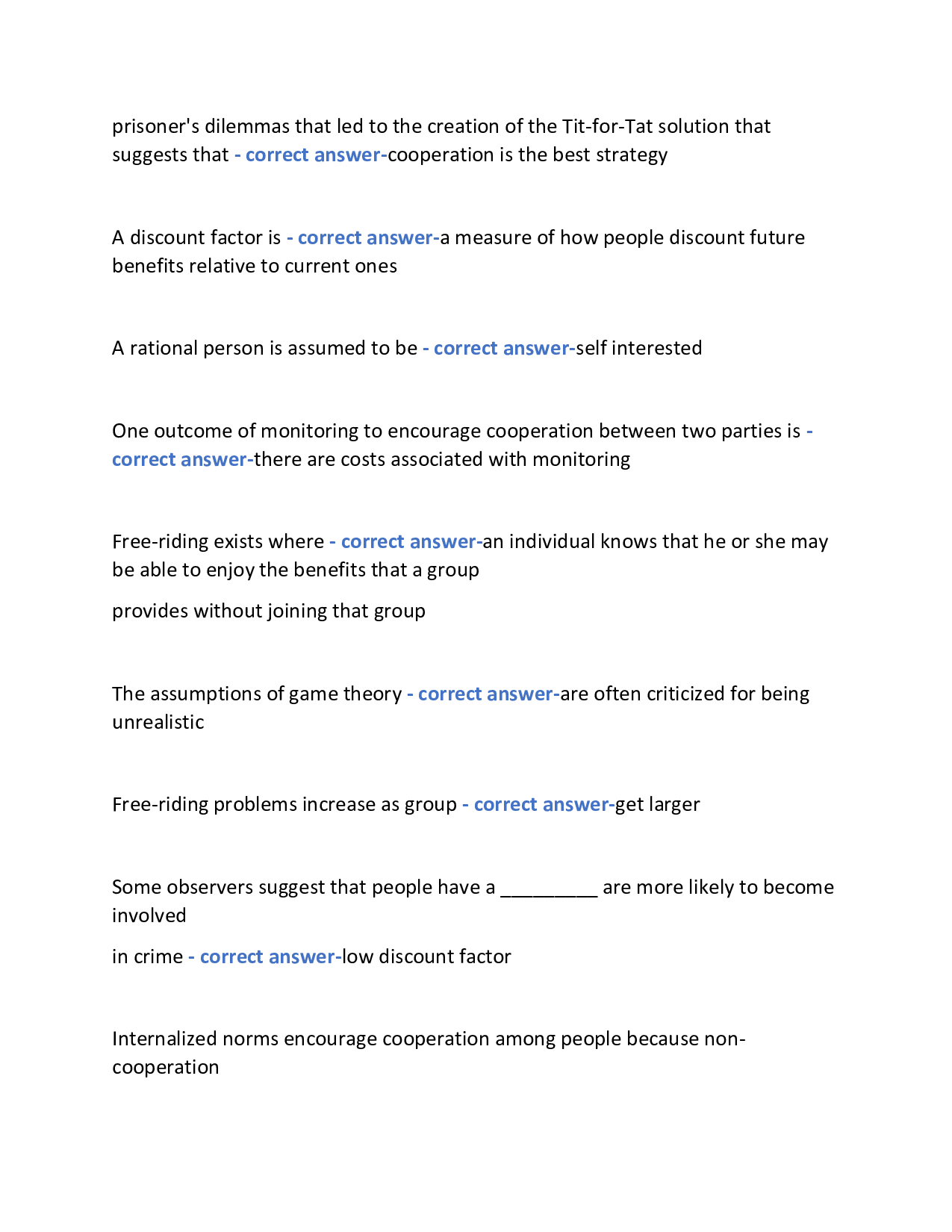 prisoner's dilemmas that led to the creation of the Tit-for-Tat solution that suggests that - correct answer-cooperation is the best strategy

A discount factor is - correct answer-a measure of how people discount future benefits relative to current ones

A rational person is assumed to be - correct answer-self interested

One outcome of monitoring to encourage cooperation between two parties is - correct answer-there are costs associated with monitoring

Free-riding exists where - correct answer-an individual knows that he or she may be able to enjoy the benefits that a group

provides without joining that group

The assumptions of game theory - correct answer-are often criticized for being unrealistic

Free-riding problems increase as group - correct answer-get larger

Some observers suggest that people have a _________ are more likely to become involved

in crime - correct answer-low discount factor

Internalized norms encourage cooperation among people because non-cooperation